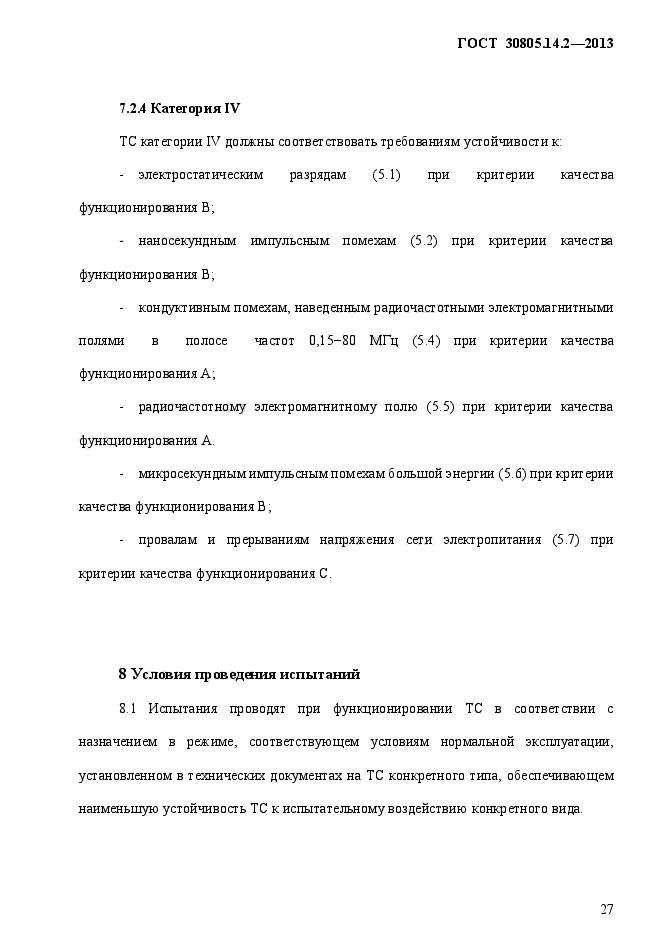 ГОСТ 30805.14.2—2013

7.2.4 Категория IV

ТС категории IV должны соответствовать требованиям устойчивости к:

- электростатическим разрядам (5.1) при критерии качества функционирования В;

- наносекундным импульсным помехам (5.2) при критерии качества функционирования В;

- кондуктивным помехам, наведенным радиочастотными электромагнитными полями в полосе частот 0,15–80 МГц (5.4) при критерии качества функционирования А;

- радиочастотному электромагнитному полю (5.5) при критерии качества функционирования А.

- микросекундным импульсным помехам большой энергии (5.6) при критерии качества функционирования В;

- провалам и прерываниям напряжения сети электропитания (5.7) при критерии качества функционирования С.

8 Условия проведения испытаний

8.1 Испытания проводят при функционировании ТС в соответствии с назначением в режиме, соответствующем условиям нормальной эксплуатации, установленном в технических документах на ТС конкретного типа, обеспечивающем наименьшую устойчивость ТС к испытательному воздействию конкретного вида.

27